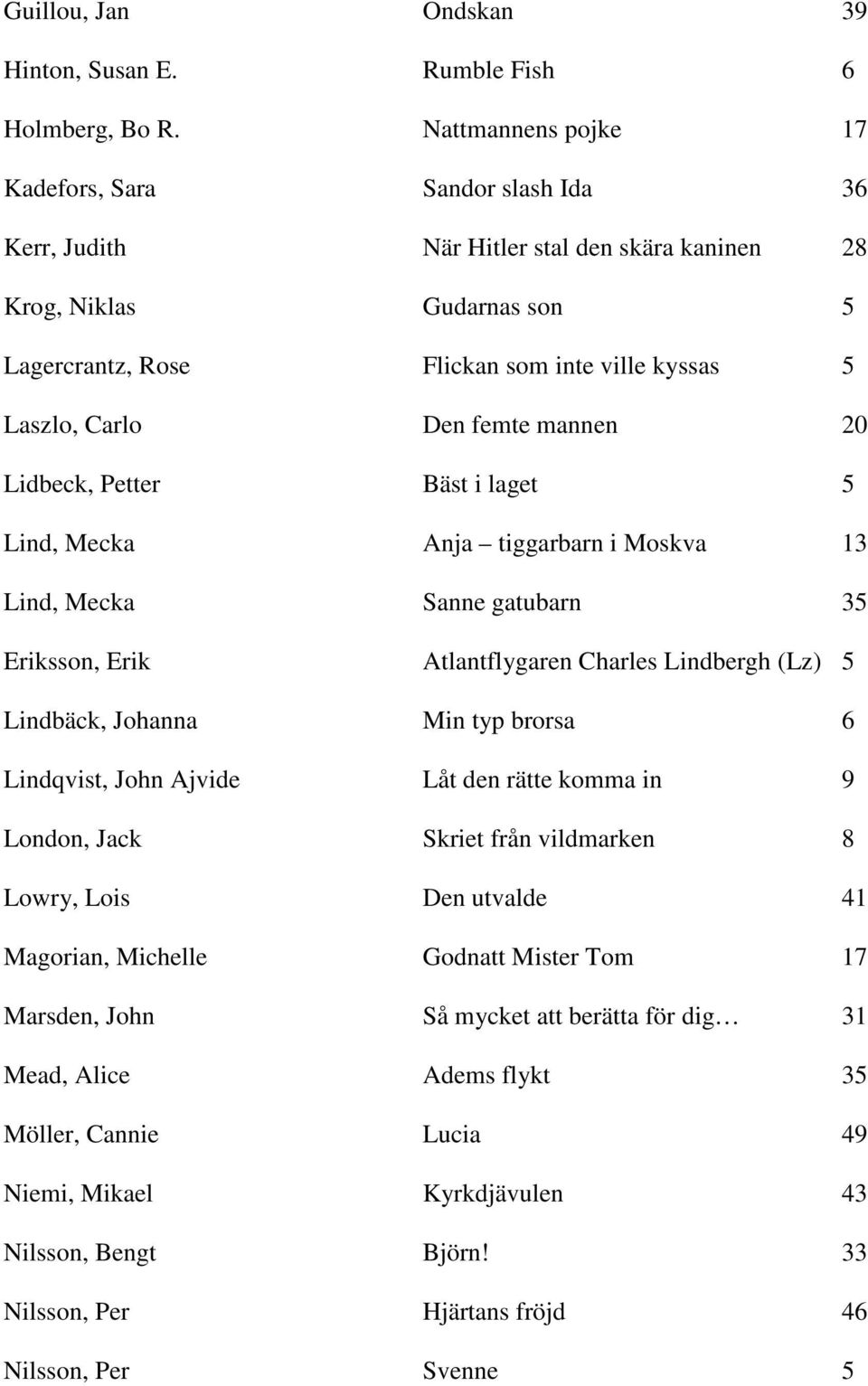 | | | |
|---|---|---|
| Guillou, Jan | Ondskan | 39 |
| Hinton, Susan E. | Rumble Fish | 6 |
| Holmberg, Bo R. | Nattmannens pojke | 17 |
| Kadefors, Sara | Sandor slash Ida | 36 |
| Kerr, Judith | När Hitler stal den skära kaninen | 28 |
| Krog, Niklas | Gudarnas son | 5 |
| Lagercrantz, Rose | Flickan som inte ville kyssas | 5 |
| Laszlo, Carlo | Den femte mannen | 20 |
| Lidbeck, Petter | Bäst i laget | 5 |
| Lind, Mecka | Anja – tiggarbarn i Moskva | 13 |
| Lind, Mecka | Sanne gatubarn | 35 |
| Eriksson, Erik | Atlantflygaren Charles Lindbergh (Lz) | 5 |
| Lindbäck, Johanna | Min typ brorsa | 6 |
| Lindqvist, John Ajvide | Låt den rätte komma in | 9 |
| London, Jack | Skriet från vildmarken | 8 |
| Lowry, Lois | Den utvalde | 41 |
| Magorian, Michelle | Godnatt Mister Tom | 17 |
| Marsden, John | Så mycket att berätta för dig… | 31 |
| Mead, Alice | Adems flykt | 35 |
| Möller, Cannie | Lucia | 49 |
| Niemi, Mikael | Kyrkdjävulen | 43 |
| Nilsson, Bengt | Björn! | 33 |
| Nilsson, Per | Hjärtans fröjd | 46 |
| Nilsson, Per | Svenne | 5 |